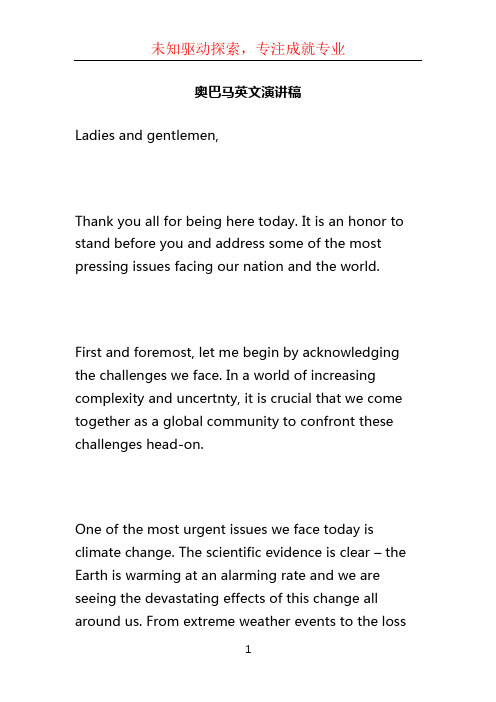 未知驱动探索，专注成就专业

奥巴马英文演讲稿

Ladies and gentlemen,

Thank you all for being here today. It is an honor to stand before you and address some of the most pressing issues facing our nation and the world.

First and foremost, let me begin by acknowledging the challenges we face. In a world of increasing complexity and uncertnty, it is crucial that we come together as a global community to confront these challenges head-on.

One of the most urgent issues we face today is climate change. The scientific evidence is clear – the Earth is warming at an alarming rate and we are seeing the devastating effects of this change all around us. From extreme weather events to the loss

1